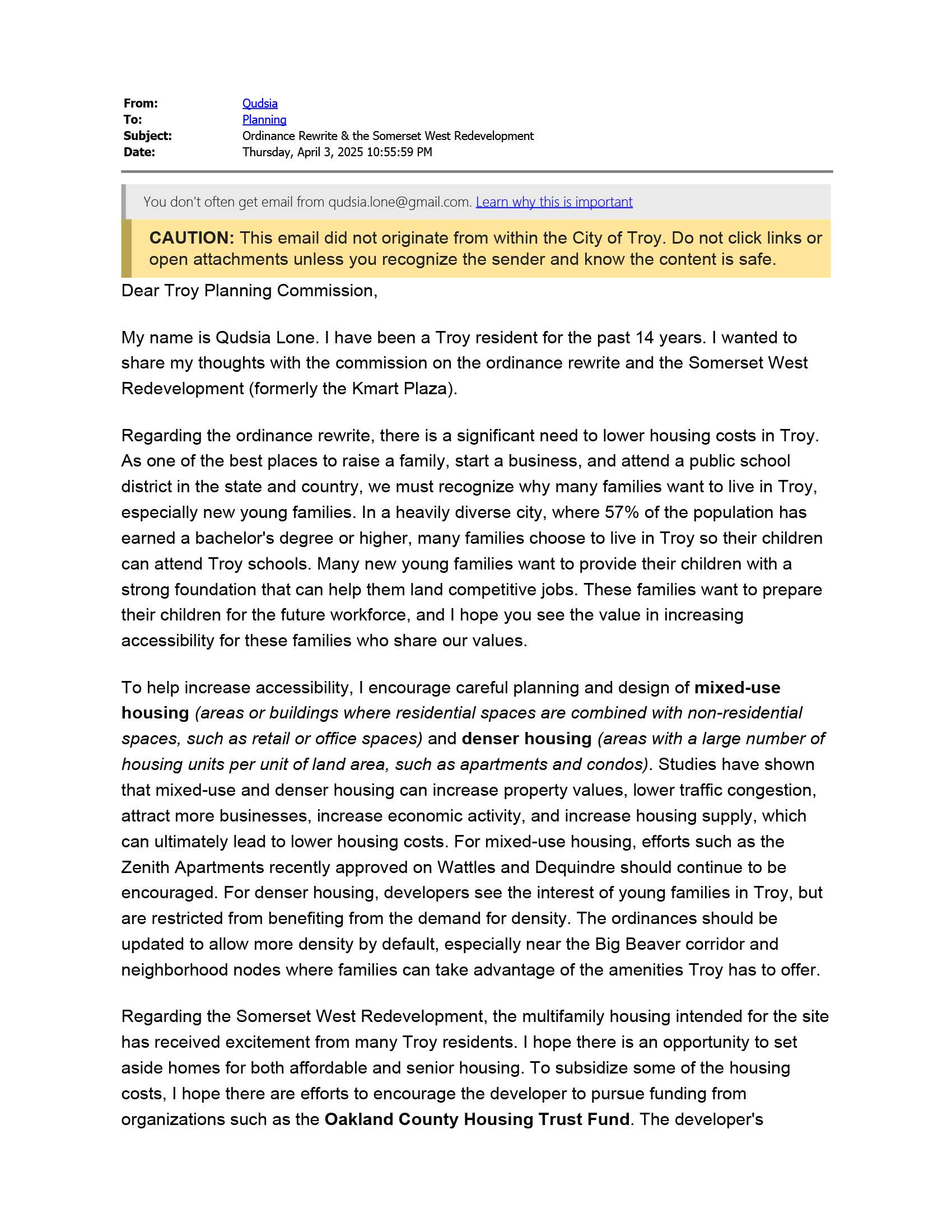 From: Qudsia
To: Planning
Subject: Ordinance Rewrite & the Somerset West Redevelopment
Date: Thursday, April 3, 2025 10:55:59 PM

You don't often get email from qudsia.lone@gmail.com. Learn why this is important

CAUTION: This email did not originate from within the City of Troy. Do not click links or open attachments unless you recognize the sender and know the content is safe.

Dear Troy Planning Commission,

My name is Qudsia Lone. I have been a Troy resident for the past 14 years. I wanted to share my thoughts with the commission on the ordinance rewrite and the Somerset West Redevelopment (formerly the Kmart Plaza).

Regarding the ordinance rewrite, there is a significant need to lower housing costs in Troy. As one of the best places to raise a family, start a business, and attend a public school district in the state and country, we must recognize why many families want to live in Troy, especially new young families. In a heavily diverse city, where 57% of the population has earned a bachelor's degree or higher, many families choose to live in Troy so their children can attend Troy schools. Many new young families want to provide their children with a strong foundation that can help them land competitive jobs. These families want to prepare their children for the future workforce, and I hope you see the value in increasing accessibility for these families who share our values.

To help increase accessibility, I encourage careful planning and design of mixed-use housing (areas or buildings where residential spaces are combined with non-residential spaces, such as retail or office spaces) and denser housing (areas with a large number of housing units per unit of land area, such as apartments and condos). Studies have shown that mixed-use and denser housing can increase property values, lower traffic congestion, attract more businesses, increase economic activity, and increase housing supply, which can ultimately lead to lower housing costs. For mixed-use housing, efforts such as the Zenith Apartments recently approved on Wattles and Dequindre should continue to be encouraged. For denser housing, developers see the interest of young families in Troy, but are restricted from benefiting from the demand for density. The ordinances should be updated to allow more density by default, especially near the Big Beaver corridor and neighborhood nodes where families can take advantage of the amenities Troy has to offer.

Regarding the Somerset West Redevelopment, the multifamily housing intended for the site has received excitement from many Troy residents. I hope there is an opportunity to set aside homes for both affordable and senior housing. To subsidize some of the housing costs, I hope there are efforts to encourage the developer to pursue funding from organizations such as the Oakland County Housing Trust Fund. The developer's